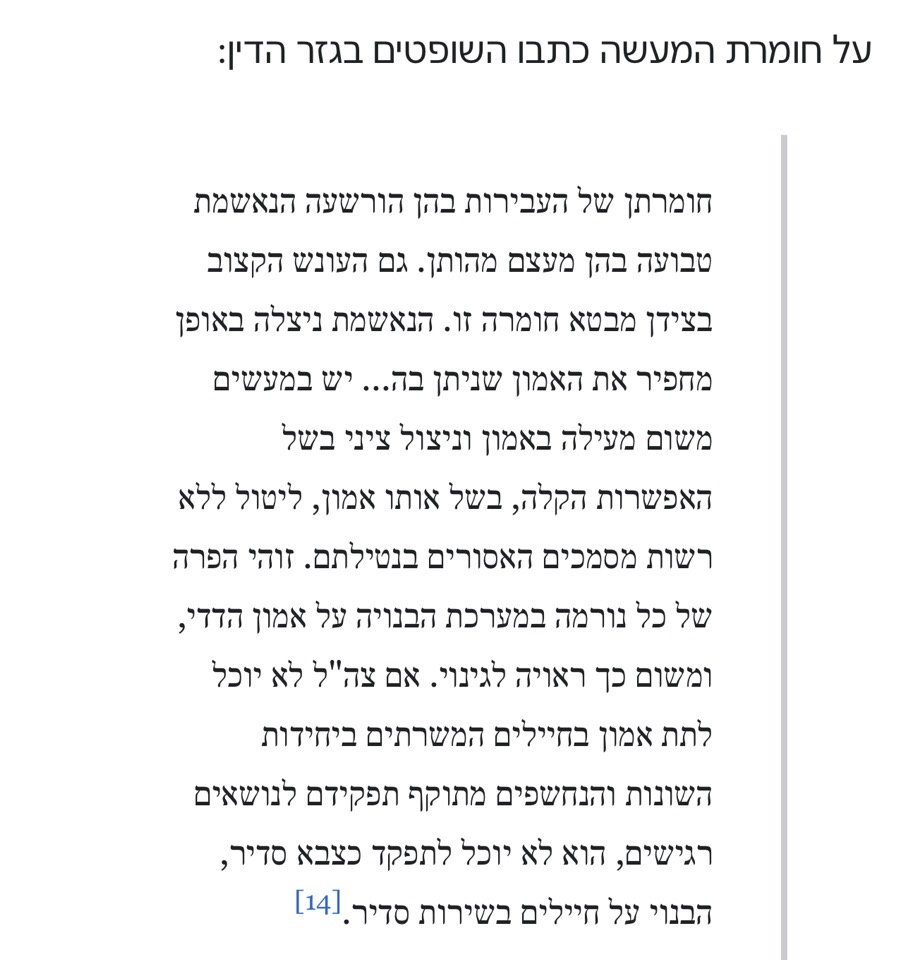 על חומרת המעשה כתבו השופטים בגזר הדין:

חומרתן של העבירות בהן הורשעה הנאשמת טבועה בהן מעצם מהותן. גם העונש הקצוב בצידן מבטא חומרה זו. הנאשמת ניצלה באופן מחפיר את האמון שניתן בה... יש במעשים משום מעילה באמון וניצול ציני בשל האפשרות הקלה, בשל אותו אמון, ליטול ללא רשות מסמכים האסורים בנטילתם. זוהי הפרה של כל נורמה במערכת הבנויה על אמון הדדי, ומשום כך ראויה לגינוי. אם צה"ל לא יוכל לתת אמון בחיילים המשרתים ביחידות השונות והנחשפים מתוקף תפקידם לנושאים רגישים, הוא לא יוכל לתפקד כצבא סדיר, הבנוי על חיילים בשירות סדיר.[14]